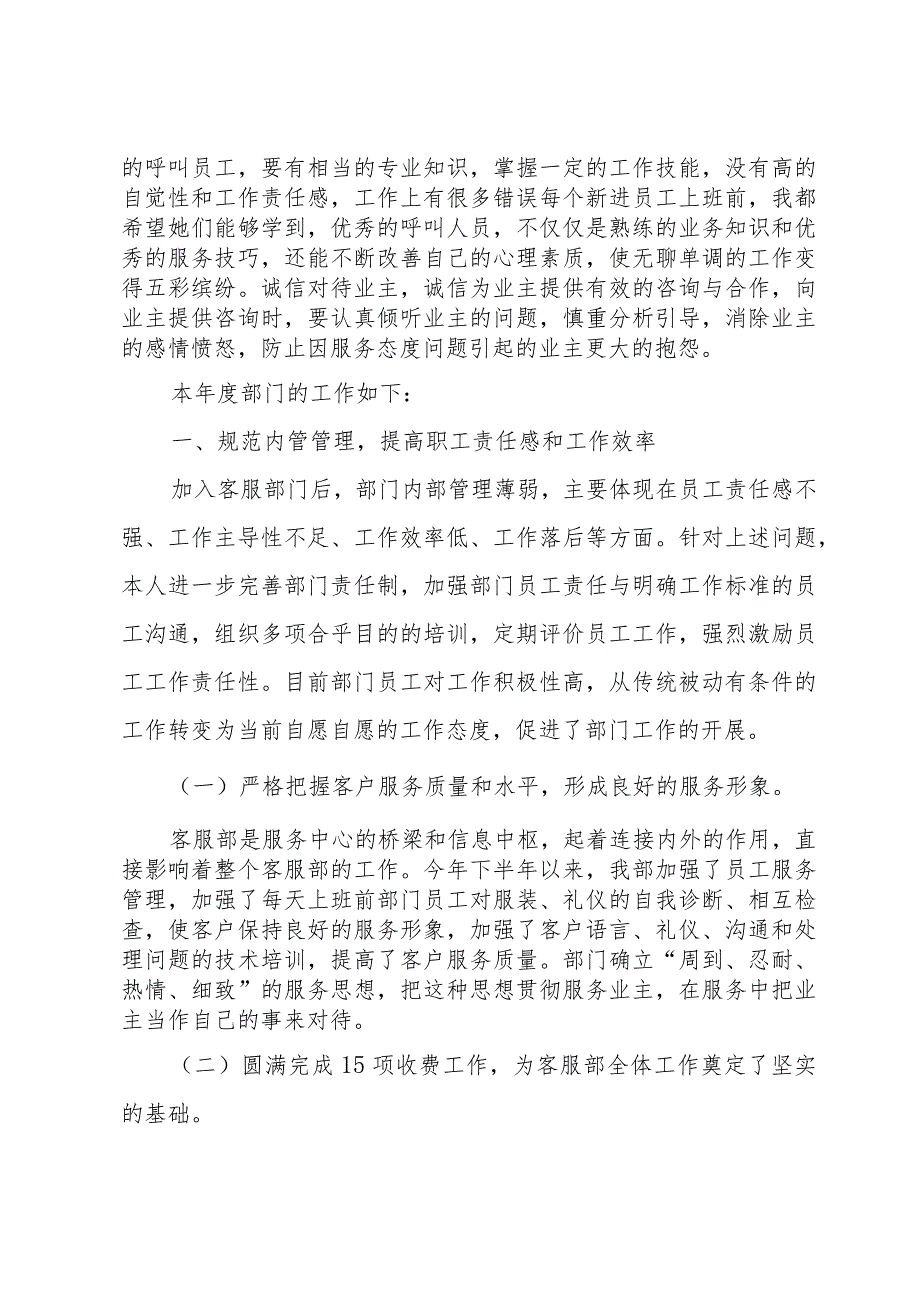 的呼叫员工，要有相当的专业知识，掌握一定的工作技能，没有高的自觉性和工作责任感，工作上有很多错误每个新进员工上班前，我都希望她们能够学到，优秀的呼叫人员，不仅仅是熟练的业务知识和优秀的服务技巧，还能不断改善自己的心理素质，使无聊单调的工作变得五彩缤纷。诚信对待业主，诚信为业主提供有效的咨询与合作，向业主提供咨询时，要认真倾听业主的问题，慎重分析引导，消除业主的感情愤怒，防止因服务态度问题引起的业主更大的抱怨。

本年度部门的工作如下：

一、规范内管管理，提高职工责任感和工作效率

加入客服部门后，部门内部管理薄弱，主要体现在员工责任感不强、工作主导性不足、工作效率低、工作落后等方面。针对上述问题，本人进一步完善部门责任制，加强部门员工责任与明确工作标准的员工沟通，组织多项合乎目的的培训，定期评价员工工作，强烈激励员工工作责任性。目前部门员工对工作积极性高，从传统被动有条件的工作转变为当前自愿自愿的工作态度，促进了部门工作的开展。

（一）严格把握客户服务质量和水平，形成良好的服务形象。

客服部是服务中心的桥梁和信息中枢，起着连接内外的作用，直接影响着整个客服部的工作。今年下半年以来，我部加强了员工服务管理，加强了每天上班前部门员工对服装、礼仪的自我诊断、相互检查，使客户保持良好的服务形象，加强了客户语言、礼仪、沟通和处理问题的技术培训，提高了客户服务质量。部门确立“周到、忍耐、热情、细致”的服务思想，把这种思想贯彻服务业主，在服务中把业主当作自己的事来对待。

（二）圆满完成15项收费工作，为客服部全体工作奠定了坚实的基础。